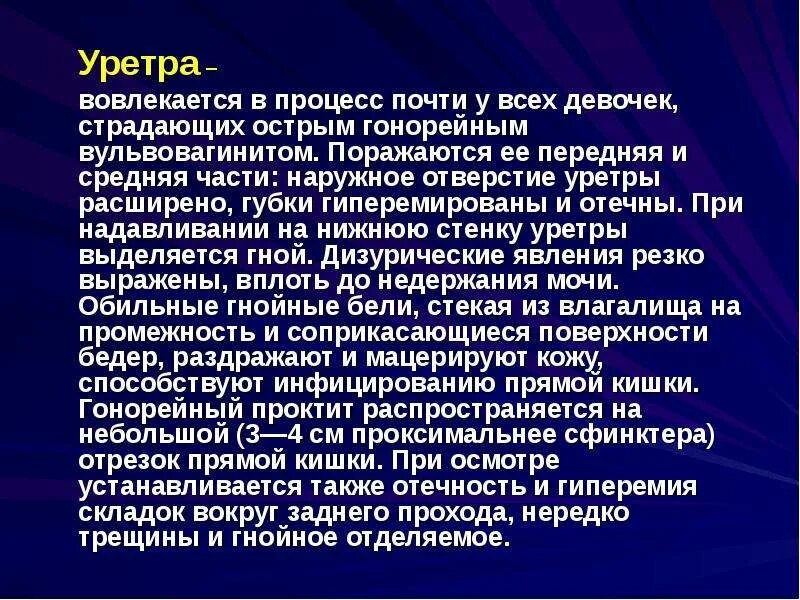 Уретра –

вовлекается в процесс почти у всех девочек, страдающих острым гонорейным вульвовагинитом. Поражаются ее передняя и средняя части: наружное отверстие уретры расширено, губки гиперемированы и отечны. При надавливании на нижнюю стенку уретры выделяется гной. Дизурические явления резко выражены, вплоть до недержания мочи. Обильные гнойные бели, стекая из влагалища на промежность и соприкасающиеся поверхности бедер, раздражают и мацерируют кожу, способствуют инфицированию прямой кишки. Гонорейный проктит распространяется на небольшой (3—4 см проксимальнее сфинктера) отрезок прямой кишки. При осмотре устанавливается также отечность и гиперемия складок вокруг заднего прохода, нередко трещины и гнойное отделяемое.